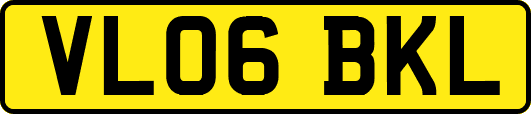 VL06 BKL